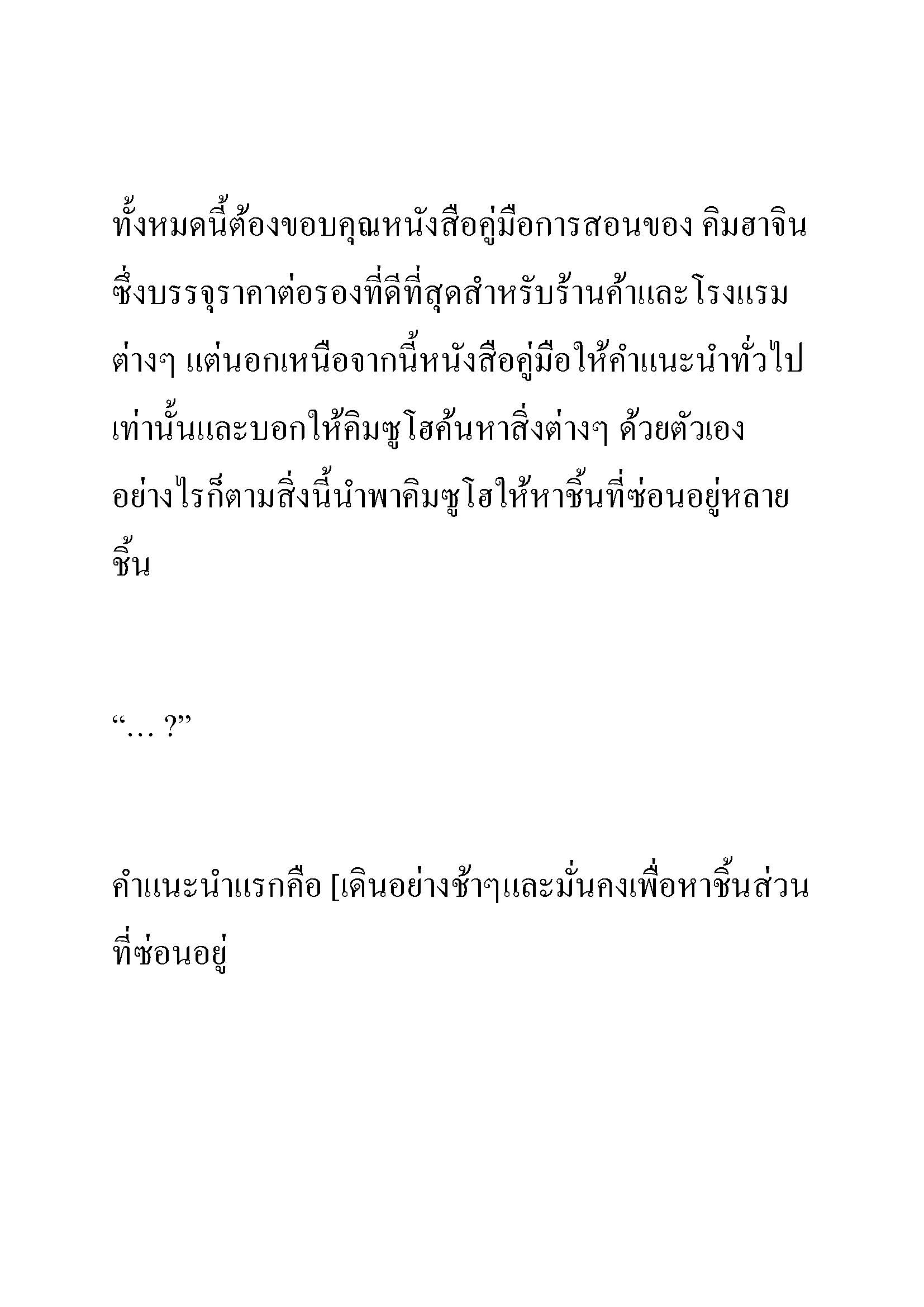 ทั้งหมดนี้ต้องขอบคุณหนังสือคู่มือการสอนของ คิมฮาจิน ซึ่งบรรจุราคาต่อรองที่ดีที่สุดสำหรับร้านค้าและโรงแรมต่างๆ แต่นอกเหนือจากนี้หนังสือคู่มือให้คำแนะนำทั่วไปเท่านั้นและบอกให้คิมซูโฮค้นหาสิ่งต่างๆ ด้วยตัวเอง อย่างไรก็ตามสิ่งนี้นำพาคิมซูโฮให้หาชิ้นที่ซ่อนอยู่หลายชิ้น

“… ?”

คำแนะนำแรกคือ [เดินอย่างช้าๆและมั่นคงเพื่อหาชิ้นส่วนที่ซ่อนอยู่